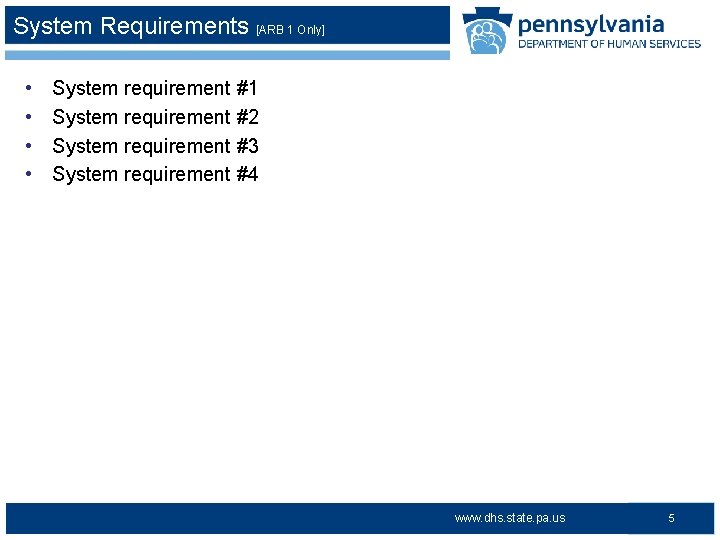 System Requirements [ARB 1 Only]

pennsylvania
DEPARTMENT OF HUMAN SERVICES

• System requirement #1
• System requirement #2
• System requirement #3
• System requirement #4

www.dhs.state.pa.us 5